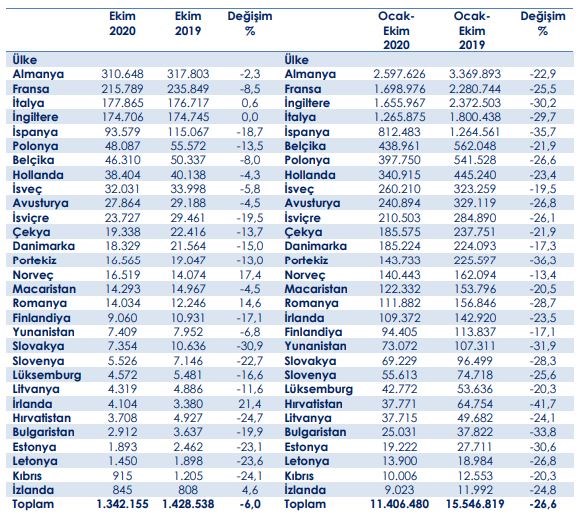 | | Ekim 2020 | Ekim 2019 | Değişim % | | Ocak-Ekim 2020 | Ocak-Ekim 2019 | Değişim % |
|---|---|---|---|---|---|---|---|
| Ülke | | | | Ülke | | | |
| Almanya | 310.648 | 317.803 | -2,3 | Almanya | 2.597.626 | 3.369.893 | -22,9 |
| Fransa | 215.789 | 235.849 | -8,5 | Fransa | 1.698.976 | 2.280.744 | -25,5 |
| İtalya | 177.865 | 176.717 | 0,6 | İngiltere | 1.655.967 | 2.372.503 | -30,2 |
| İngiltere | 174.706 | 174.745 | 0,0 | İtalya | 1.265.875 | 1.800.438 | -29,7 |
| İspanya | 93.579 | 115.067 | -18,7 | İspanya | 812.483 | 1.264.561 | -35,7 |
| Polonya | 48.087 | 55.572 | -13,5 | Belçika | 438.961 | 562.048 | -21,9 |
| Belçika | 46.310 | 50.337 | -8,0 | Polonya | 397.750 | 541.528 | -26,6 |
| Hollanda | 38.404 | 40.138 | -4,3 | Hollanda | 340.915 | 445.240 | -23,4 |
| İsveç | 32.031 | 33.998 | -5,8 | İsveç | 260.210 | 323.259 | -19,5 |
| Avusturya | 27.864 | 29.188 | -4,5 | Avusturya | 240.894 | 329.119 | -26,8 |
| İsviçre | 23.727 | 29.461 | -19,5 | İsviçre | 210.503 | 284.890 | -26,1 |
| Çekya | 19.338 | 22.416 | -13,7 | Çekya | 185.575 | 237.751 | -21,9 |
| Danimarka | 18.329 | 21.564 | -15,0 | Danimarka | 185.224 | 224.093 | -17,3 |
| Portekiz | 16.565 | 19.047 | -13,0 | Portekiz | 143.733 | 225.597 | -36,3 |
| Norveç | 16.519 | 14.074 | 17,4 | Norveç | 140.443 | 162.094 | -13,4 |
| Macaristan | 14.293 | 14.967 | -4,5 | Macaristan | 122.332 | 153.796 | -20,5 |
| Romanya | 14.034 | 12.246 | 14,6 | Romanya | 111.882 | 156.846 | -28,7 |
| Finlandiya | 9.060 | 10.931 | -17,1 | İrlanda | 109.372 | 142.920 | -23,5 |
| Yunanistan | 7.409 | 7.952 | -6,8 | Finlandiya | 94.405 | 113.837 | -17,1 |
| Slovakya | 7.354 | 10.636 | -30,9 | Yunanistan | 73.072 | 107.311 | -31,9 |
| Slovenya | 5.526 | 7.146 | -22,7 | Slovakya | 69.229 | 96.499 | -28,3 |
| Lüksemburg | 4.572 | 5.481 | -16,6 | Slovenya | 55.613 | 74.718 | -25,6 |
| Litvanya | 4.319 | 4.886 | -11,6 | Lüksemburg | 42.772 | 53.636 | -20,3 |
| İrlanda | 4.104 | 3.380 | 21,4 | Hırvatistan | 37.771 | 64.754 | -41,7 |
| Hırvatistan | 3.708 | 4.927 | -24,7 | Litvanya | 37.715 | 49.682 | -24,1 |
| Bulgaristan | 2.912 | 3.637 | -19,9 | Bulgaristan | 25.031 | 37.822 | -33,8 |
| Estonya | 1.893 | 2.462 | -23,1 | Estonya | 19.222 | 27.711 | -30,6 |
| Letonya | 1.450 | 1.898 | -23,6 | Letonya | 13.900 | 18.984 | -26,8 |
| Kıbrıs | 915 | 1.205 | -24,1 | Kıbrıs | 10.006 | 12.553 | -20,3 |
| İzlanda | 845 | 808 | 4,6 | İzlanda | 9.023 | 11.992 | -24,8 |
| Toplam | 1.342.155 | 1.428.538 | -6,0 | Toplam | 11.406.480 | 15.546.819 | -26,6 |